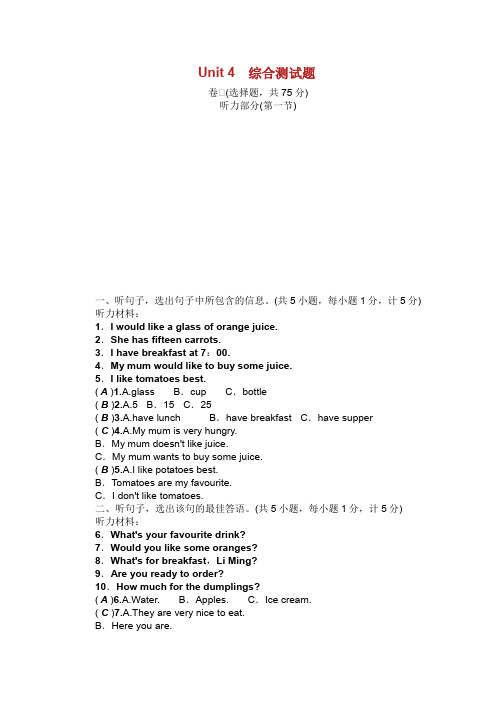 Unit 4 综合测试题
卷□(选择题，共 75 分)
听力部分(第一节)

一、听句子，选出句子中所包含的信息。(共 5 小题，每小题 1 分，计 5 分)
听力材料：
1．I would like a glass of orange juice.
2．She has fifteen carrots.
3．I have breakfast at 7：00.
4．My mum would like to buy some juice.
5．I like tomatoes best.
( A )1.A.glass B．cup C．bottle
( B )2.A.5 B．15 C．25
( B )3.A.have lunch B．have breakfast C．have supper
( C )4.A.My mum is very hungry.
B．My mum doesn't like juice.
C．My mum wants to buy some juice.
( B )5.A.I like potatoes best.
B．Tomatoes are my favourite.
C．I don't like tomatoes.
二、听句子，选出该句的最佳答语。(共 5 小题，每小题 1 分，计 5 分)
听力材料：
6．What's your favourite drink?
7．Would you like some oranges?
8．What's for breakfast，Li Ming?
9．Are you ready to order?
10．How much for the dumplings?
( A )6.A.Water. B．Apples. C．Ice cream.
( C )7.A.They are very nice to eat.
B．Here you are.